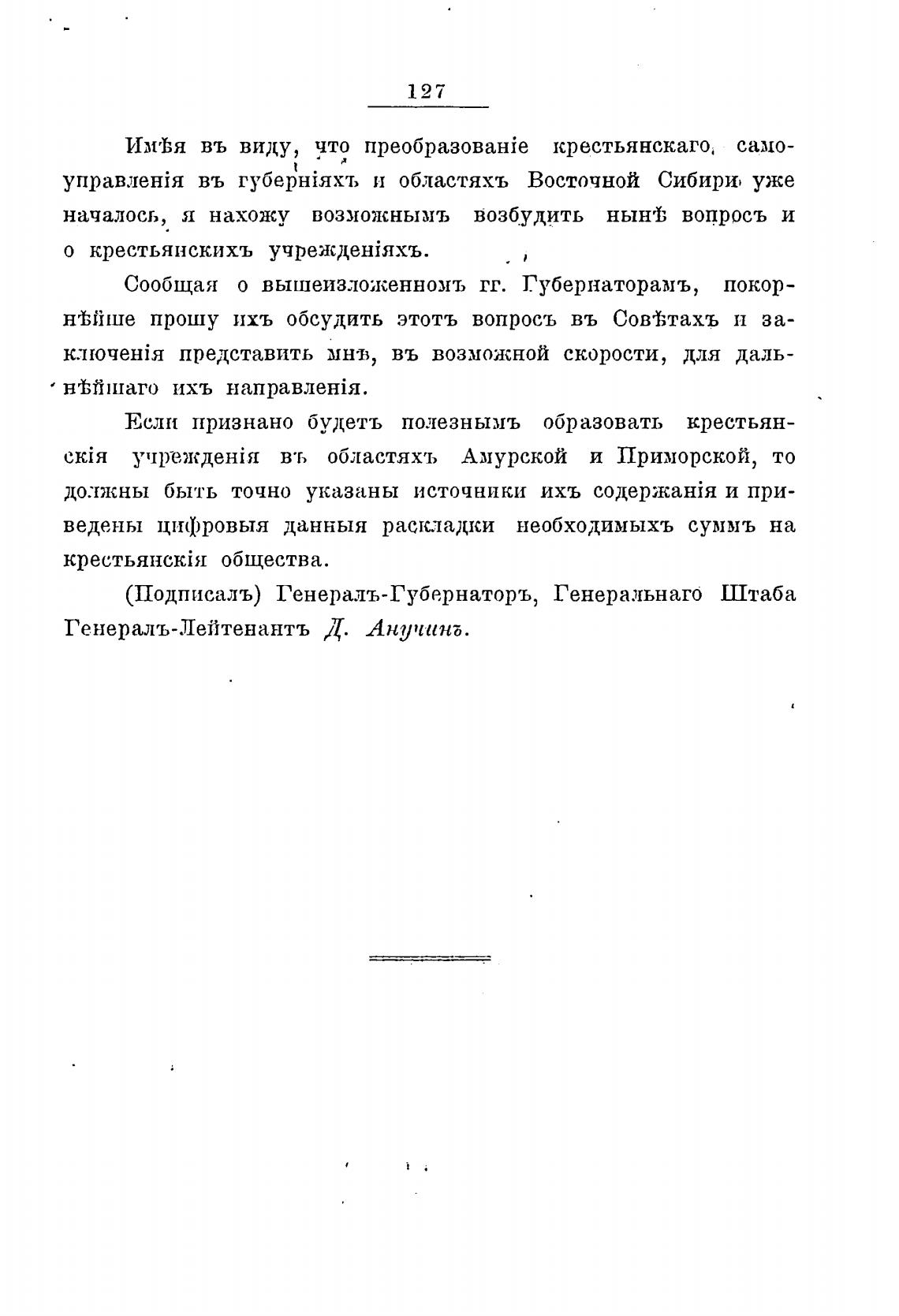 127

Имѣя въ виду, что преобразованіе крестьянскаго самоуправленія въ губерніяхъ и областяхъ Восточной Сибири уже началось, я нахожу возможнымъ возбудить нынѣ вопросъ и о крестьянскихъ учрежденіяхъ.

Сообщая о вышеизложенномъ гг. Губернаторамъ, покорнѣйше прошу ихъ обсудить этотъ вопросъ въ Совѣтахъ и заключенія представить мнѣ, въ возможной скорости, для дальнѣйшаго ихъ направленія.

Если признано будетъ полезнымъ образовать крестьянскія учрежденія въ областяхъ Амурской и Приморской, то должны быть точно указаны источники ихъ содержанія и приведены цифровыя данныя раскладки необходимыхъ суммъ на крестьянскія общества.

(Подписалъ) Генералъ-Губернаторъ, Генеральнаго Штаба Генералъ-Лейтенантъ Д. Анучинъ.